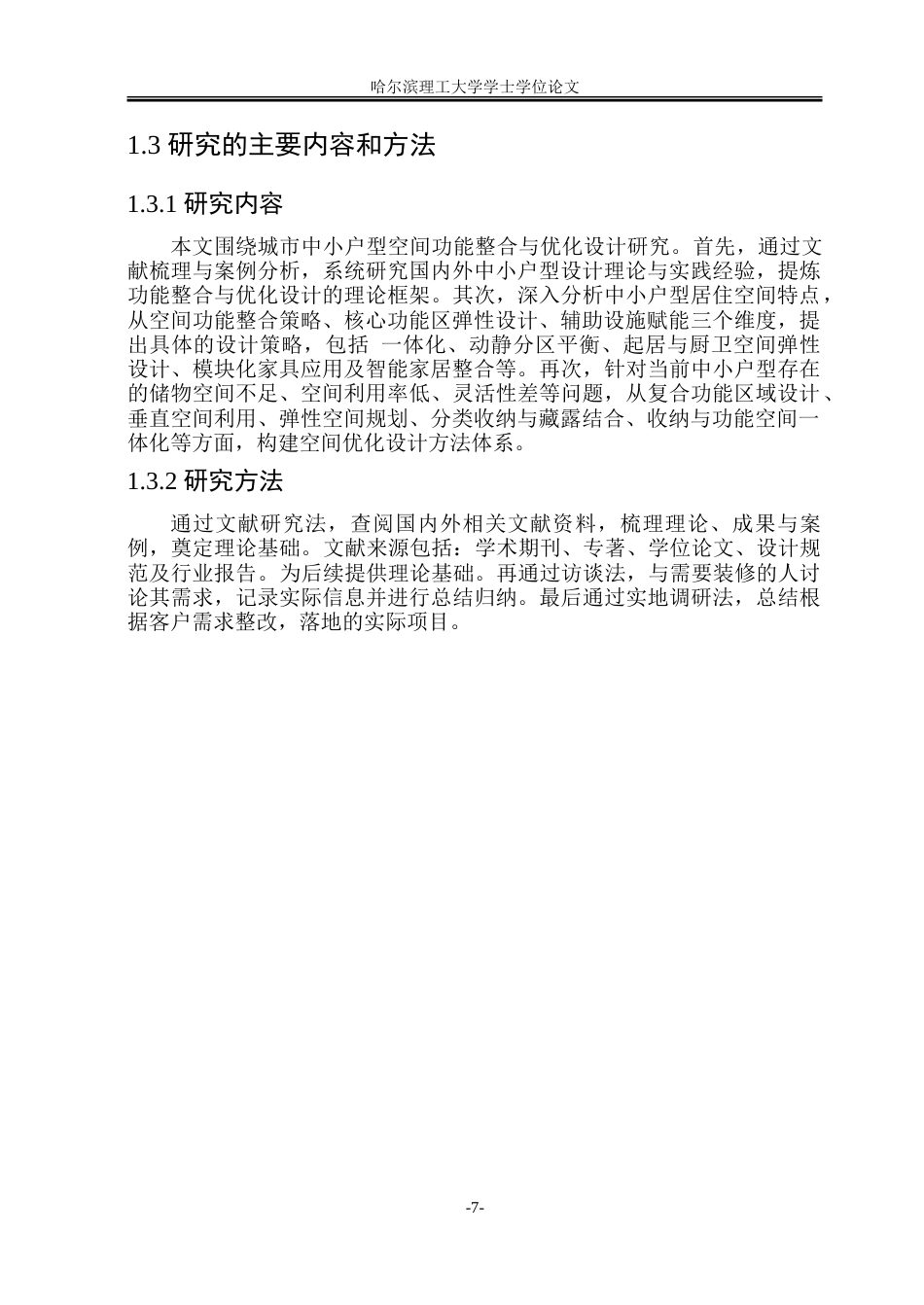 哈尔滨理工大学学士学位论文

1.3 研究的主要内容和方法

1.3.1 研究内容

本文围绕城市中小户型空间功能整合与优化设计研究。首先，通过文献梳理与案例分析，系统研究国内外中小户型设计理论与实践经验，提炼功能整合与优化设计的理论框架。其次，深入分析中小户型居住空间特点，从空间功能整合策略、核心功能区弹性设计、辅助设施赋能三个维度，提出具体的设计策略，包括 一体化、动静分区平衡、起居与厨卫空间弹性设计、模块化家具应用及智能家居整合等。再次，针对当前中小户型存在的储物空间不足、空间利用率低、灵活性差等问题，从复合功能区域设计、垂直空间利用、弹性空间规划、分类收纳与藏露结合、收纳与功能空间一体化等方面，构建空间优化设计方法体系。

1.3.2 研究方法

通过文献研究法，查阅国内外相关文献资料，梳理理论、成果与案例，奠定理论基础。文献来源包括：学术期刊、专著、学位论文、设计规范及行业报告。为后续提供理论基础。再通过访谈法，与需要装修的人讨论其需求，记录实际信息并进行总结归纳。最后通过实地调研法，总结根据客户需求整改，落地的实际项目。

-7-